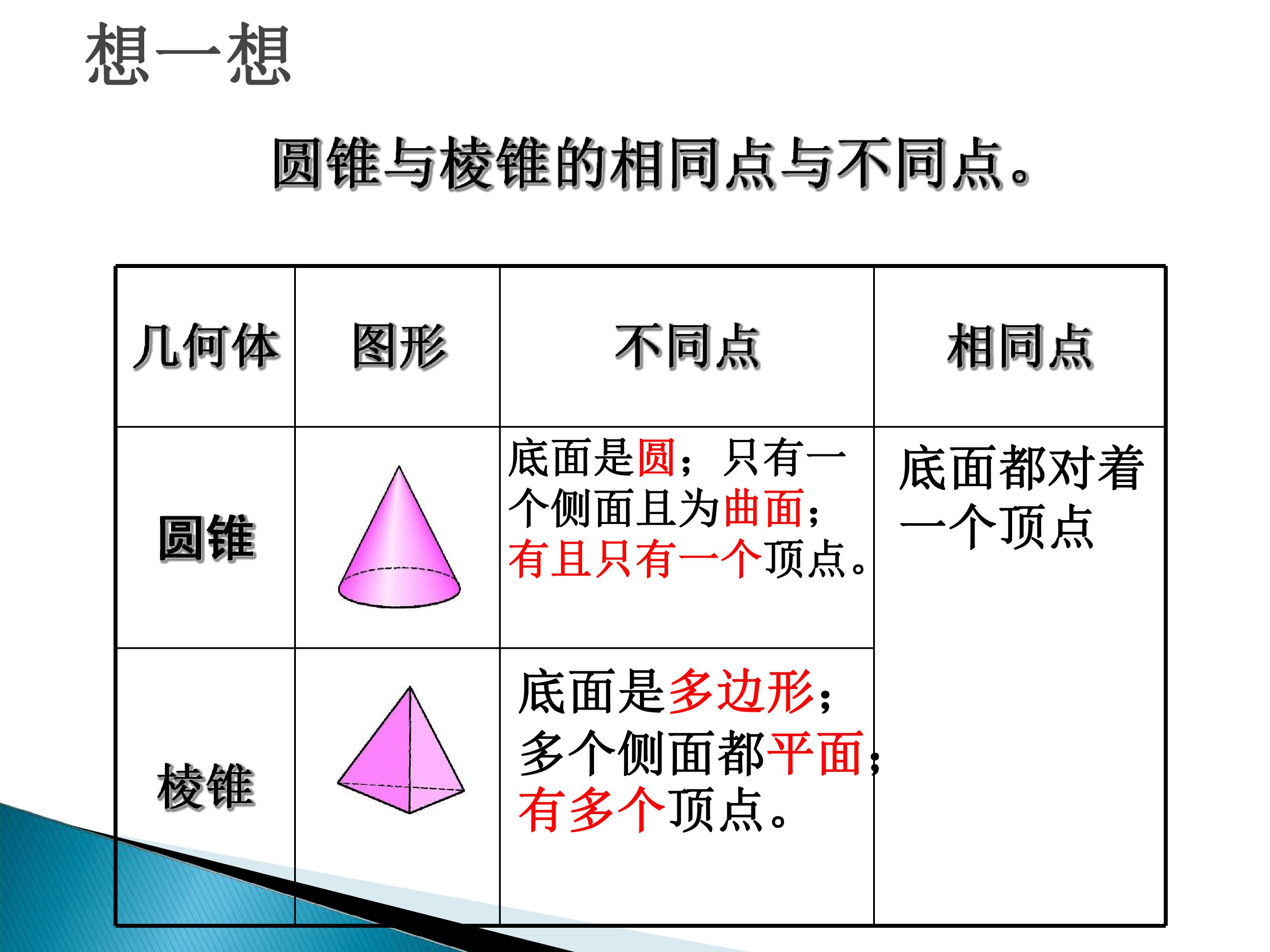 想一想

圆锥与棱锥的相同点与不同点。

| 几何体 | 图形 | 不同点 | 相同点 |
|---|---|---|---|
| 圆锥 |  | 底面是圆；只有一个侧面且为曲面；有且只有一个顶点。 | 底面都对着一个顶点 |
| 棱锥 |  | 底面是多边形；多个侧面都平面；有多个顶点。 |  |